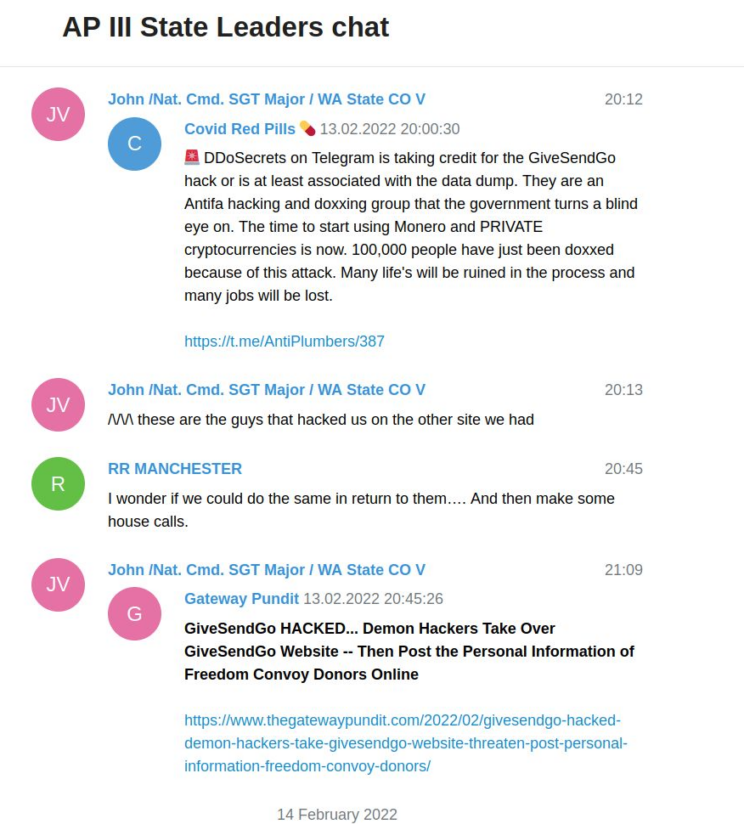 AP III State Leaders chat

JV

John /Nat. Cmd. SGT Major / WA State CO V 20:12

C

Covid Red Pills 💊 13.02.2022 20:00:30

🚨 DDoSecrets on Telegram is taking credit for the GiveSendGo hack or is at least associated with the data dump. They are an Antifa hacking and doxxing group that the government turns a blind eye on. The time to start using Monero and PRIVATE cryptocurrencies is now. 100,000 people have just been doxxed because of this attack. Many life's will be ruined in the process and many jobs will be lost.

https://t.me/AntiPlumbers/387

JV

John /Nat. Cmd. SGT Major / WA State CO V 20:13

/\/\/\ these are the guys that hacked us on the other site we had

R

RR MANCHESTER 20:45

I wonder if we could do the same in return to them…. And then make some house calls.

JV

John /Nat. Cmd. SGT Major / WA State CO V 21:09

G

Gateway Pundit 13.02.2022 20:45:26

GiveSendGo HACKED... Demon Hackers Take Over GiveSendGo Website -- Then Post the Personal Information of Freedom Convoy Donors Online

https://www.thegatewaypundit.com/2022/02/givesendgo-hacked-demon-hackers-take-givesendgo-website-threaten-post-personal-information-freedom-convoy-donors/

14 February 2022